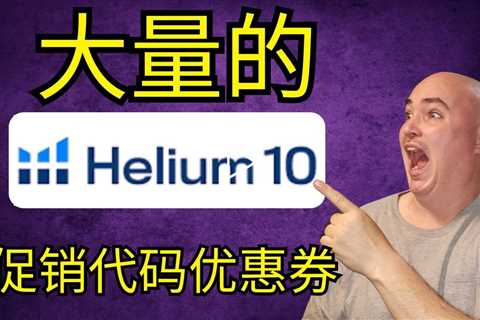 大量的

Helium 10

促销代码优惠券